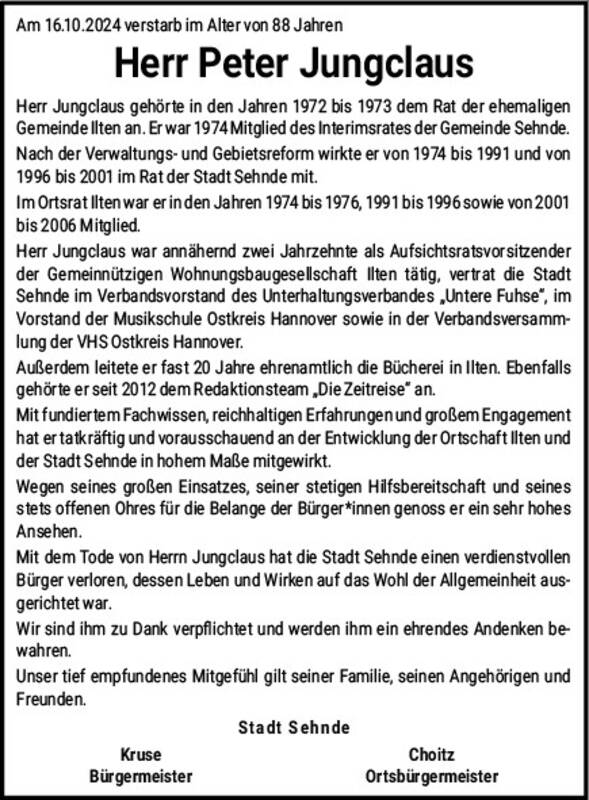 Am 16.10.2024 verstarb im Alter von 88 Jahren

Herr Peter Jungclaus

Herr Jungclaus gehörte in den Jahren 1972 bis 1973 dem Rat der ehemaligen Gemeinde Ilten an. Er war 1974 Mitglied des Interimsrates der Gemeinde Sehnde.

Nach der Verwaltungs- und Gebietsreform wirkte er von 1974 bis 1991 und von 1996 bis 2001 im Rat der Stadt Sehnde mit.

Im Ortsrat Ilten war er in den Jahren 1974 bis 1976, 1991 bis 1996 sowie von 2001 bis 2006 Mitglied.

Herr Jungclaus war annähernd zwei Jahrzehnte als Aufsichtsratsvorsitzender der Gemeinnützigen Wohnungsbaugesellschaft Ilten tätig, vertrat die Stadt Sehnde im Verbandsvorstand des Unterhaltungsverbandes „Untere Fuhse", im Vorstand der Musikschule Ostkreis Hannover sowie in der Verbandsversammlung der VHS Ostkreis Hannover.

Außerdem leitete er fast 20 Jahre ehrenamtlich die Bücherei in Ilten. Ebenfalls gehörte er seit 2012 dem Redaktionsteam „Die Zeitreise" an.

Mit fundiertem Fachwissen, reichhaltigen Erfahrungen und großem Engagement hat er tatkräftig und vorausschauend an der Entwicklung der Ortschaft Ilten und der Stadt Sehnde in hohem Maße mitgewirkt.

Wegen seines großen Einsatzes, seiner stetigen Hilfsbereitschaft und seines stets offenen Ohres für die Belange der Bürger*innen genoss er ein sehr hohes Ansehen.

Mit dem Tode von Herrn Jungclaus hat die Stadt Sehnde einen verdienstvollen Bürger verloren, dessen Leben und Wirken auf das Wohl der Allgemeinheit ausgerichtet war.

Wir sind ihm zu Dank verpflichtet und werden ihm ein ehrendes Andenken bewahren.

Unser tief empfundenes Mitgefühl gilt seiner Familie, seinen Angehörigen und Freunden.

Stadt Sehnde

Kruse
Bürgermeister

Choitz
Ortsbürgermeister